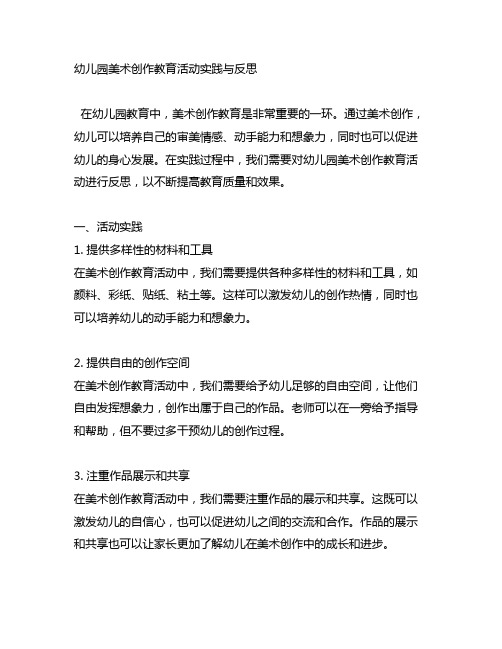 幼儿园美术创作教育活动实践与反思

在幼儿园教育中，美术创作教育是非常重要的一环。通过美术创作，幼儿可以培养自己的审美情感、动手能力和想象力，同时也可以促进幼儿的身心发展。在实践过程中，我们需要对幼儿园美术创作教育活动进行反思，以不断提高教育质量和效果。

一、活动实践
1. 提供多样性的材料和工具
在美术创作教育活动中，我们需要提供各种多样性的材料和工具，如颜料、彩纸、贴纸、粘土等。这样可以激发幼儿的创作热情，同时也可以培养幼儿的动手能力和想象力。

2. 提供自由的创作空间
在美术创作教育活动中，我们需要给予幼儿足够的自由空间，让他们自由发挥想象力，创作出属于自己的作品。老师可以在一旁给予指导和帮助，但不要过多干预幼儿的创作过程。

3. 注重作品展示和共享
在美术创作教育活动中，我们需要注重作品的展示和共享。这既可以激发幼儿的自信心，也可以促进幼儿之间的交流和合作。作品的展示和共享也可以让家长更加了解幼儿在美术创作中的成长和进步。